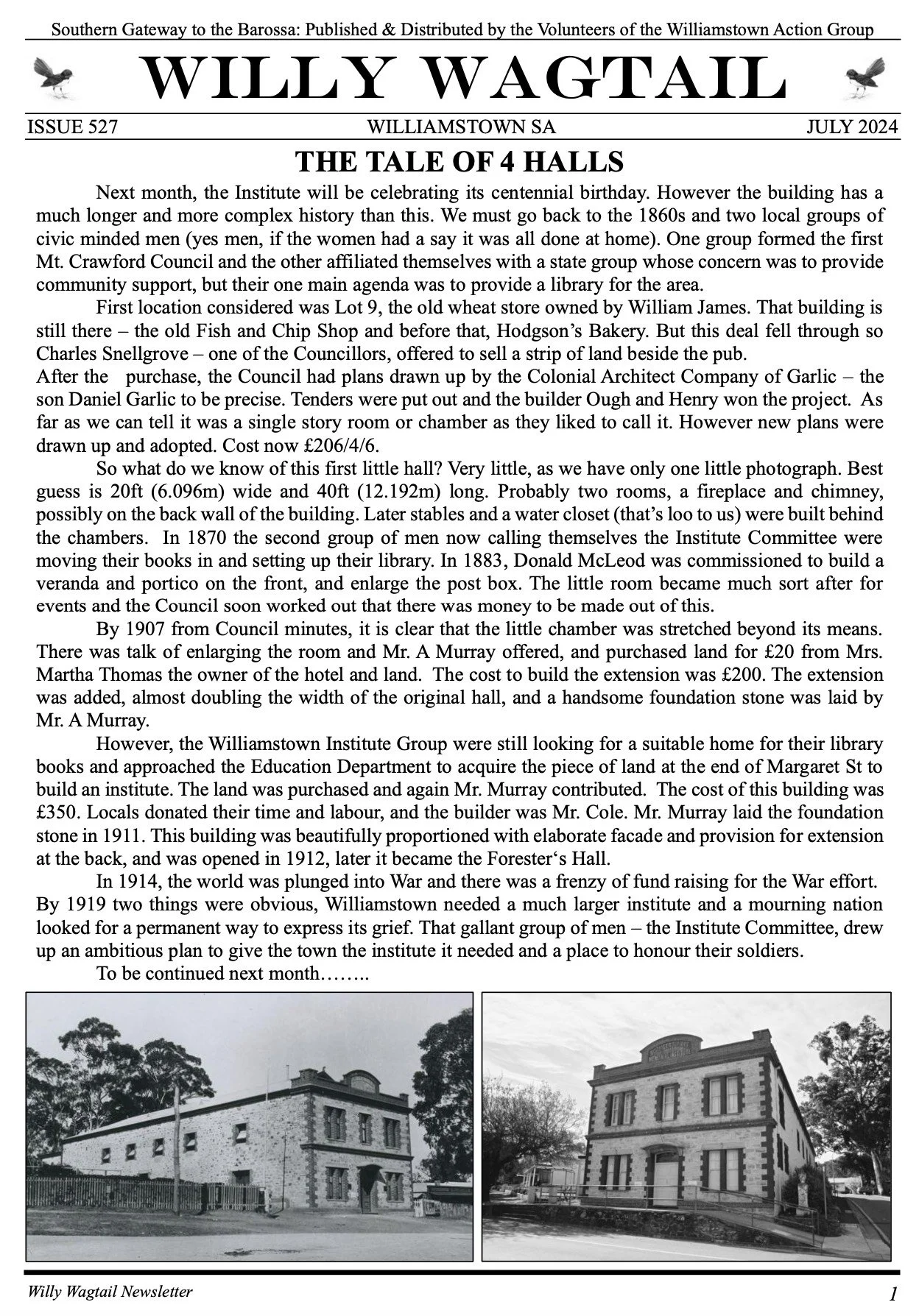 Southern Gateway to the Barossa: Published & Distributed by the Volunteers of the Williamstown Action Group

WILLY WAGTAIL

ISSUE 527 WILLIAMSTOWN SA JULY 2024

THE TALE OF 4 HALLS

Next month, the Institute will be celebrating its centennial birthday. However the building has a much longer and more complex history than this. We must go back to the 1860s and two local groups of civic minded men (yes men, if the women had a say it was all done at home). One group formed the first Mt. Crawford Council and the other affiliated themselves with a state group whose concern was to provide community support, but their one main agenda was to provide a library for the area.

First location considered was Lot 9, the old wheat store owned by William James. That building is still there – the old Fish and Chip Shop and before that, Hodgson's Bakery. But this deal fell through so Charles Snellgrove – one of the Councillors, offered to sell a strip of land beside the pub.
After the purchase, the Council had plans drawn up by the Colonial Architect Company of Garlic – the son Daniel Garlic to be precise. Tenders were put out and the builder Ough and Henry won the project. As far as we can tell it was a single story room or chamber as they liked to call it. However new plans were drawn up and adopted. Cost now £206/4/6.

So what do we know of this first little hall? Very little, as we have only one little photograph. Best guess is 20ft (6.096m) wide and 40ft (12.192m) long. Probably two rooms, a fireplace and chimney, possibly on the back wall of the building. Later stables and a water closet (that's loo to us) were built behind the chambers. In 1870 the second group of men now calling themselves the Institute Committee were moving their books in and setting up their library. In 1883, Donald McLeod was commissioned to build a veranda and portico on the front, and enlarge the post box. The little room became much sort after for events and the Council soon worked out that there was money to be made out of this.

By 1907 from Council minutes, it is clear that the little chamber was stretched beyond its means. There was talk of enlarging the room and Mr. A Murray offered, and purchased land for £20 from Mrs. Martha Thomas the owner of the hotel and land. The cost to build the extension was £200. The extension was added, almost doubling the width of the original hall, and a handsome foundation stone was laid by Mr. A Murray.

However, the Williamstown Institute Group were still looking for a suitable home for their library books and approached the Education Department to acquire the piece of land at the end of Margaret St to build an institute. The land was purchased and again Mr. Murray contributed. The cost of this building was £350. Locals donated their time and labour, and the builder was Mr. Cole. Mr. Murray laid the foundation stone in 1911. This building was beautifully proportioned with elaborate facade and provision for extension at the back, and was opened in 1912, later it became the Forester's Hall.

In 1914, the world was plunged into War and there was a frenzy of fund raising for the War effort. By 1919 two things were obvious, Williamstown needed a much larger institute and a mourning nation looked for a permanent way to express its grief. That gallant group of men – the Institute Committee, drew up an ambitious plan to give the town the institute it needed and a place to honour their soldiers.

To be continued next month……..

Willy Wagtail Newsletter 1